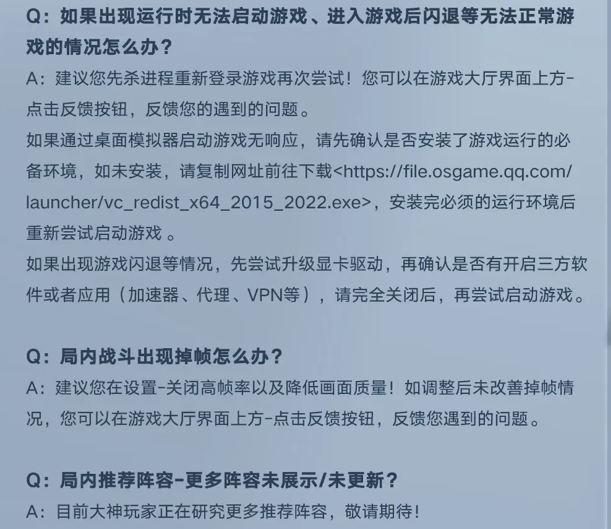 Q：如果出现运行时无法启动游戏 、进入游戏后闪退等无法正常游戏的情况怎么办？

A：建议您先杀进程重新登录游戏再次尝试！您可以在游戏大厅界面上方-点击反馈按钮，反馈您的遇到的问题。

如果通过桌面模拟器启动游戏无响应，请先确认是否安装了游戏运行的必备环境，如未安装，请复制网址前往下载<https://file.osgame.qq.com/launcher/vc_redist_x64_2015_2022.exe>，安装完必须的运行环境后重新尝试启动游戏 。

如果出现游戏闪退等情况，先尝试升级显卡驱动，再确认是否有开启三方软件或者应用（加速器、代理、VPN等），请完全关闭后，再尝试启动游戏。

Q：局内战斗出现掉帧怎么办？

A：建议您在设置-关闭高帧率以及降低画面质量！如调整后未改善掉帧情况，您可以在游戏大厅界面上方-点击反馈按钮，反馈您遇到的问题。

Q：局内推荐阵容-更多阵容未展示/未更新？

A：目前大神玩家正在研究更多推荐阵容，敬请期待！